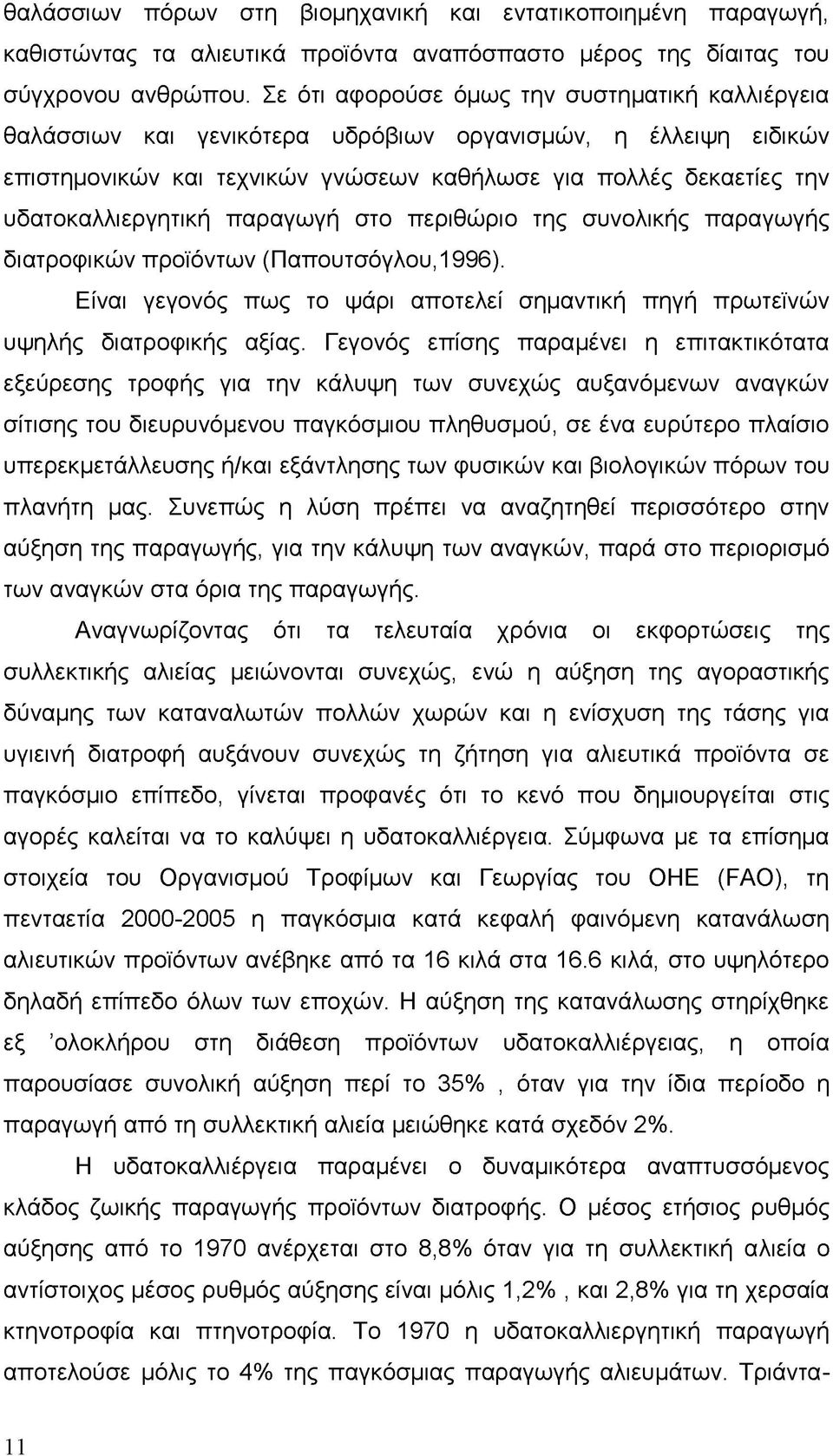 θαλάσσιων πόρων στη βιομηχανική και εντατικοποιημένη παραγωγή, καθιστώντας τα αλιευτικά προϊόντα αναπόσπαστο μέρος της δίαιτας του σύγχρονου ανθρώπου. Σε ότι αφορούσε όμως την συστηματική καλλιέργεια θαλάσσιων και γενικότερα υδρόβιων οργανισμών, η έλλειψη ειδικών επιστημονικών και τεχνικών γνώσεων καθήλωσε για πολλές δεκαετίες την υδατοκαλλιεργητική παραγωγή στο περιθώριο της συνολικής παραγωγής διατροφικών προϊόντων (Παπουτσόγλου,1996).

Είναι γεγονός πως το ψάρι αποτελεί σημαντική πηγή πρωτεϊνών υψηλής διατροφικής αξίας. Γεγονός επίσης παραμένει η επιτακτικότατα εξεύρεσης τροφής για την κάλυψη των συνεχώς αυξανόμενων αναγκών σίτισης του διευρυνόμενου παγκόσμιου πληθυσμού, σε ένα ευρύτερο πλαίσιο υπερεκμετάλλευσης ή/και εξάντλησης των φυσικών και βιολογικών πόρων του πλανήτη μας. Συνεπώς η λύση πρέπει να αναζητηθεί περισσότερο στην αύξηση της παραγωγής, για την κάλυψη των αναγκών, παρά στο περιορισμό των αναγκών στα όρια της παραγωγής.

Αναγνωρίζοντας ότι τα τελευταία χρόνια οι εκφορτώσεις της συλλεκτικής αλιείας μειώνονται συνεχώς, ενώ η αύξηση της αγοραστικής δύναμης των καταναλωτών πολλών χωρών και η ενίσχυση της τάσης για υγιεινή διατροφή αυξάνουν συνεχώς τη ζήτηση για αλιευτικά προϊόντα σε παγκόσμιο επίπεδο, γίνεται προφανές ότι το κενό που δημιουργείται στις αγορές καλείται να το καλύψει η υδατοκαλλιέργεια. Σύμφωνα με τα επίσημα στοιχεία του Οργανισμού Τροφίμων και Γεωργίας του ΟΗΕ (FAO), τη πενταετία 2000-2005 η παγκόσμια κατά κεφαλή φαινόμενη κατανάλωση αλιευτικών προϊόντων ανέβηκε από τα 16 κιλά στα 16.6 κιλά, στο υψηλότερο δηλαδή επίπεδο όλων των εποχών. Η αύξηση της κατανάλωσης στηρίχθηκε εξ 'ολοκλήρου στη διάθεση προϊόντων υδατοκαλλιέργειας, η οποία παρουσίασε συνολική αύξηση περί το 35% , όταν για την ίδια περίοδο η παραγωγή από τη συλλεκτική αλιεία μειώθηκε κατά σχεδόν 2%.

Η υδατοκαλλιέργεια παραμένει ο δυναμικότερα αναπτυσσόμενος κλάδος ζωικής παραγωγής προϊόντων διατροφής. Ο μέσος ετήσιος ρυθμός αύξησης από το 1970 ανέρχεται στο 8,8% όταν για τη συλλεκτική αλιεία ο αντίστοιχος μέσος ρυθμός αύξησης είναι μόλις 1,2% , και 2,8% για τη χερσαία κτηνοτροφία και πτηνοτροφία. Το 1970 η υδατοκαλλιεργητική παραγωγή αποτελούσε μόλις το 4% της παγκόσμιας παραγωγής αλιευμάτων. Τριάντα-

11